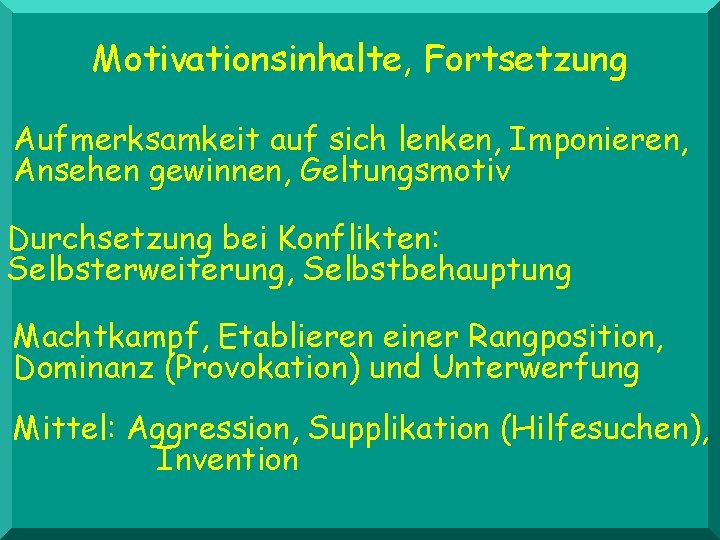 Motivationsinhalte, Fortsetzung

Aufmerksamkeit auf sich lenken, Imponieren, Ansehen gewinnen, Geltungsmotiv

Durchsetzung bei Konflikten: Selbsterweiterung, Selbstbehauptung

Machtkampf, Etablieren einer Rangposition, Dominanz (Provokation) und Unterwerfung

Mittel: Aggression, Supplikation (Hilfesuchen), Invention